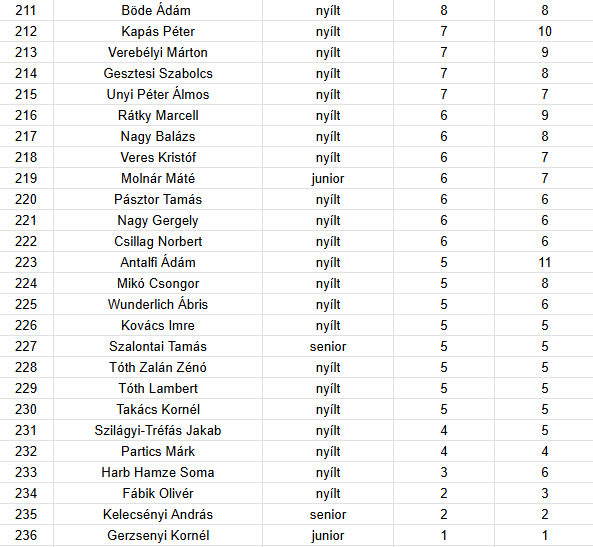 | 211 | Böde Ádám | nyílt | 8 | 8 |
|---|---|---|---|---|
| 212 | Kapás Péter | nyílt | 7 | 10 |
| 213 | Verebélyi Márton | nyílt | 7 | 9 |
| 214 | Gesztesi Szabolcs | nyílt | 7 | 8 |
| 215 | Unyi Péter Álmos | nyílt | 7 | 7 |
| 216 | Rátky Marcell | nyílt | 6 | 9 |
| 217 | Nagy Balázs | nyílt | 6 | 8 |
| 218 | Veres Kristóf | nyílt | 6 | 7 |
| 219 | Molnár Máté | junior | 6 | 7 |
| 220 | Pásztor Tamás | nyílt | 6 | 6 |
| 221 | Nagy Gergely | nyílt | 6 | 6 |
| 222 | Csillag Norbert | nyílt | 6 | 6 |
| 223 | Antalfi Ádám | nyílt | 5 | 11 |
| 224 | Mikó Csongor | nyílt | 5 | 8 |
| 225 | Wunderlich Ábris | nyílt | 5 | 6 |
| 226 | Kovács Imre | nyílt | 5 | 5 |
| 227 | Szalontai Tamás | senior | 5 | 5 |
| 228 | Tóth Zalán Zénó | nyílt | 5 | 5 |
| 229 | Tóth Lambert | nyílt | 5 | 5 |
| 230 | Takács Kornél | nyílt | 5 | 5 |
| 231 | Szilágyi-Tréfás Jakab | nyílt | 4 | 5 |
| 232 | Partics Márk | nyílt | 4 | 4 |
| 233 | Harb Hamze Soma | nyílt | 3 | 6 |
| 234 | Fábik Olivér | nyílt | 2 | 3 |
| 235 | Kelecsényi András | senior | 2 | 2 |
| 236 | Gerzsenyi Kornél | junior | 1 | 1 |